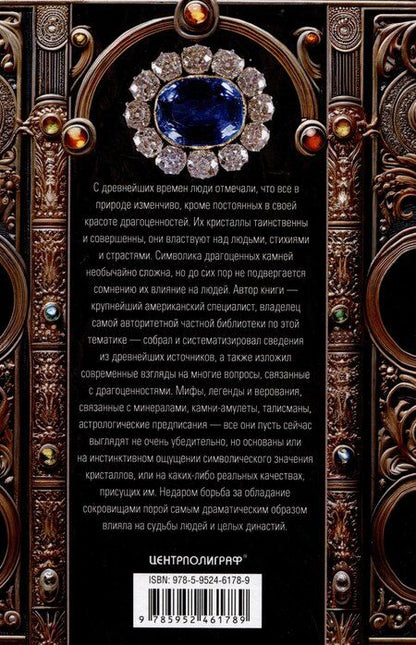 С древнейших времен люди отмечали, что все в природе изменчиво, кроме постоянных в своей красоте драгоценностей. Их кристаллы таинственны и совершенны, они властвуют над людьми, стихиями и страстями. Символика драгоценных камней необычайно сложна, но до сих пор не подвергается сомнению их влияние на людей. Автор книги — крупнейший американский специалист, владелец самой авторитетной частной библиотеки по этой тематике — собрал и систематизировал сведения из древнейших источников, а также изложил современные взгляды на многие вопросы, связанные с драгоценностями. Мифы, легенды и верования, связанные с минералами, камни-амулеты, талисманы, астрологические предписания — все они пусть сейчас выглядят не очень убедительно, но основаны или на инстинктивном ощущении символического значения кристаллов, или на каких-либо реальных качествах, присущих им. Недаром борьба за обладание сокровищами порой самым драматическим образом влияла на судьбы людей и целых династий.

ЦЕНТРПОЛИГРАФ®

ISBN: 978-5-9524-6178-9

9 785952 461789